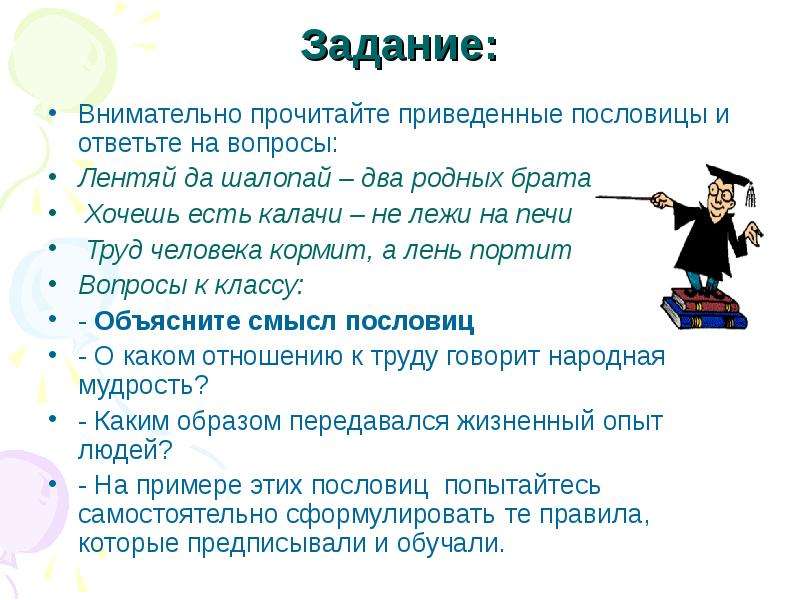 Задание:

• Внимательно прочитайте приведенные пословицы и ответьте на вопросы:
• Лентяй да шалопай – два родных брата
• Хочешь есть калачи – не лежи на печи
• Труд человека кормит, а лень портит
• Вопросы к классу:
• - Объясните смысл пословиц
• - О каком отношению к труду говорит народная мудрость?
• - Каким образом передавался жизненный опыт людей?
• - На примере этих пословиц попытайтесь самостоятельно сформулировать те правила, которые предписывали и обучали.